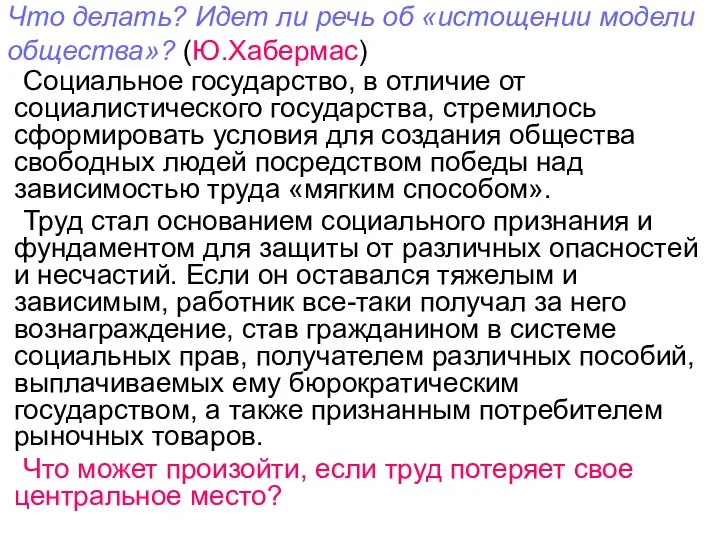 Что делать? Идет ли речь об «истощении модели общества»? (Ю.Хабермас)

Социальное государство, в отличие от социалистического государства, стремилось сформировать условия для создания общества свободных людей посредством победы над зависимостью труда «мягким способом».

Труд стал основанием социального признания и фундаментом для защиты от различных опасностей и несчастий. Если он оставался тяжелым и зависимым, работник все-таки получал за него вознаграждение, став гражданином в системе социальных прав, получателем различных пособий, выплачиваемых ему бюрократическим государством, а также признанным потребителем рыночных товаров.

Что может произойти, если труд потеряет свое центральное место?